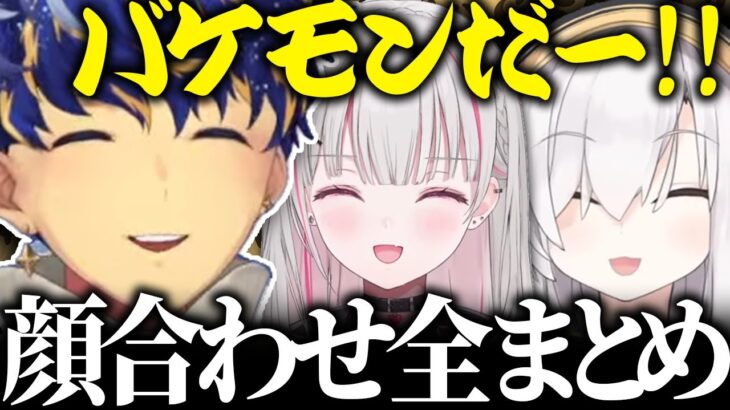 バケモンだー!!

顔合わせ全まとめ